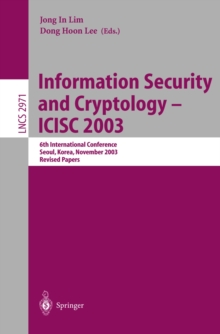 Jong In Lim
Dong Hoon Lee (Eds.)

LNCS 2971

Information Security and Cryptology – ICISC 2003

6th International Conference
Seoul, Korea, November 2003
Revised Papers

Springer